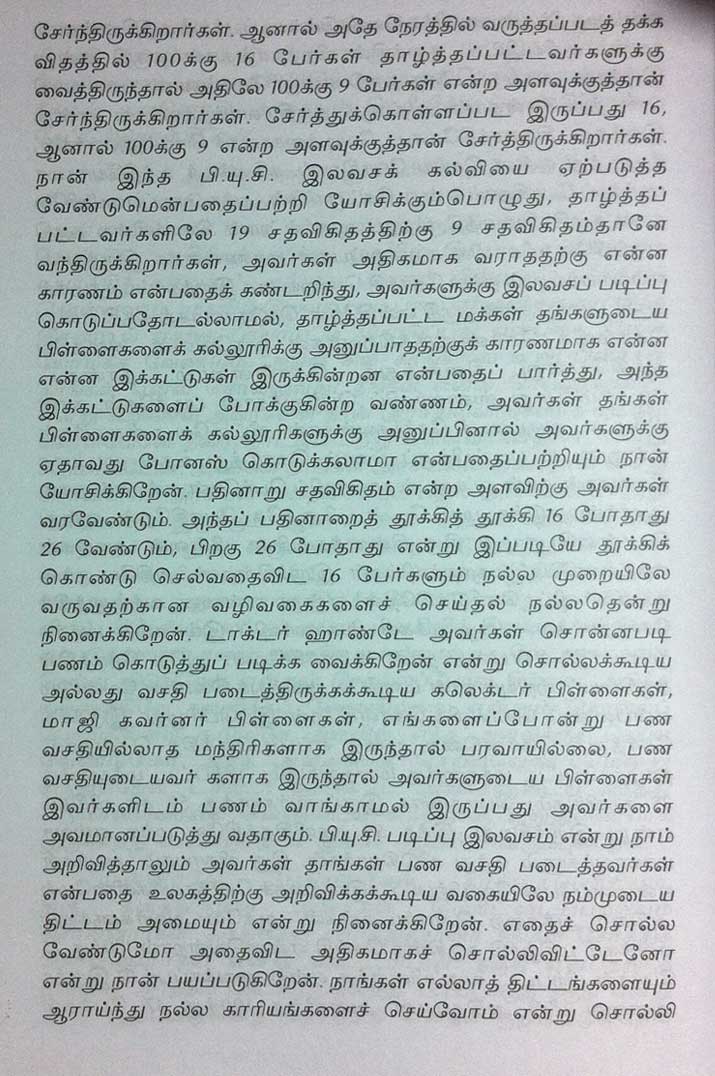 சேர்ந்திருக்கிறார்கள். ஆனால் அதே நேரத்தில் வருத்தப்படத் தக்க விதத்தில் 100க்கு 16 பேர்கள் தாழ்த்தப்பட்டவர்களுக்கு வைத்திருந்தால் அதிலே 100க்கு 9 பேர்கள் என்ற அளவுக்குத்தான் சேர்ந்திருக்கிறார்கள். சேர்த்துக்கொள்ளப்பட இருப்பது 16, ஆனால் 100க்கு 9 என்ற அளவுக்குத்தான் சேர்த்திருக்கிறார்கள். நான் இந்த பி.யு.சி. இலவசக் கல்வியை ஏற்படுத்த வேண்டுமென்பதைப்பற்றி யோசிக்கும்பொழுது, தாழ்த்தப் பட்டவர்களிலே 19 சதவிகிதத்திற்கு 9 சதவிகிதம்தானே வந்திருக்கிறார்கள், அவர்கள் அதிகமாக வராததற்கு என்ன காரணம் என்பதைக் கண்டறிந்து, அவர்களுக்கு இலவசப் படிப்பு கொடுப்பதோடல்லாமல், தாழ்த்தப்பட்ட மக்கள் தங்களுடைய பிள்ளைகளைக் கல்லூரிக்கு அனுப்பாததற்குக் காரணமாக என்ன என்ன இக்கட்டுகள் இருக்கின்றன என்பதைப் பார்த்து, அந்த இக்கட்டுகளைப் போக்குகின்ற வண்ணம், அவர்கள் தங்கள் பிள்ளைகளைக் கல்லூரிகளுக்கு அனுப்பினால் அவர்களுக்கு ஏதாவது போனஸ் கொடுக்கலாமா என்பதைப்பற்றியும் நான் யோசிக்கிறேன். பதினாறு சதவிகிதம் என்ற அளவிற்கு அவர்கள் வரவேண்டும். அந்தப் பதினாறைத் தூக்கித் தூக்கி 16 போதாது 26 வேண்டும், பிறகு 26 போதாது என்று இப்படியே தூக்கிக் கொண்டு செல்வதைவிட 16 பேர்களும் நல்ல முறையிலே வருவதற்கான வழிவகைகளைச் செய்தல் நல்லதென்று நினைக்கிறேன். டாக்டர் ஹாண்டே அவர்கள் சொன்னபடி பணம் கொடுத்துப் படிக்க வைக்கிறேன் என்று சொல்லக்கூடிய அல்லது வசதி படைத்திருக்கக்கூடிய கலெக்டர் பிள்ளைகள், மாஜி கவர்னர் பிள்ளைகள், எங்களைப்போன்று பண வசதியில்லாத மந்திரிகளாக இருந்தால் பரவாயில்லை, பண வசதியுடையவர் களாக இருந்தால் அவர்களுடைய பிள்ளைகள் இவர்களிடம் பணம் வாங்காமல் இருப்பது அவர்களை அவமானப்படுத்து வதாகும். பி.யு.சி. படிப்பு இலவசம் என்று நாம் அறிவித்தாலும் அவர்கள் தாங்கள் பண வசதி படைத்தவர்கள் என்பதை உலகத்திற்கு அறிவிக்கக்கூடிய வகையிலே நம்முடைய திட்டம் அமையும் என்று நினைக்கிறேன். எதைச் சொல்ல வேண்டுமோ அதைவிட அதிகமாகச் சொல்லிவிட்டேனோ என்று நான் பயப்படுகிறேன். நாங்கள் எல்லாத் திட்டங்களையும் ஆராய்ந்து நல்ல காரியங்களைச் செய்வோம் என்று சொல்லி